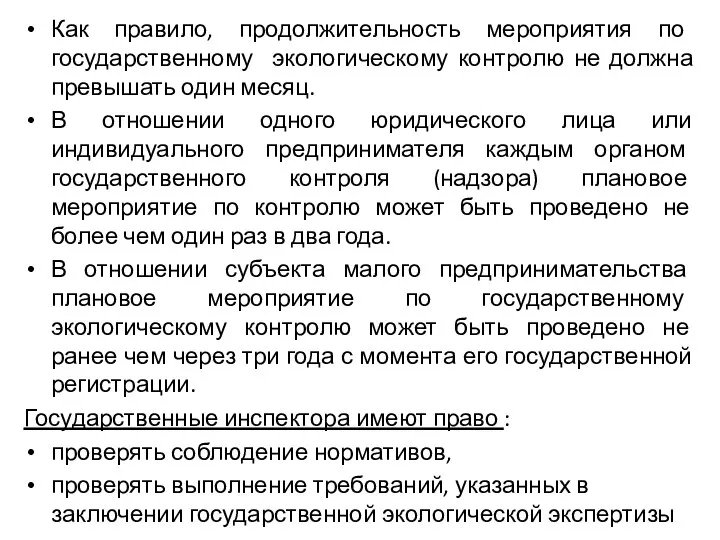 • Как правило, продолжительность мероприятия по государственному экологическому контролю не должна превышать один месяц.
• В отношении одного юридического лица или индивидуального предпринимателя каждым органом государственного контроля (надзора) плановое мероприятие по контролю может быть проведено не более чем один раз в два года.
• В отношении субъекта малого предпринимательства плановое мероприятие по государственному экологическому контролю может быть проведено не ранее чем через три года с момента его государственной регистрации.

Государственные инспектора имеют право :
• проверять соблюдение нормативов,
• проверять выполнение требований, указанных в заключении государственной экологической экспертизы